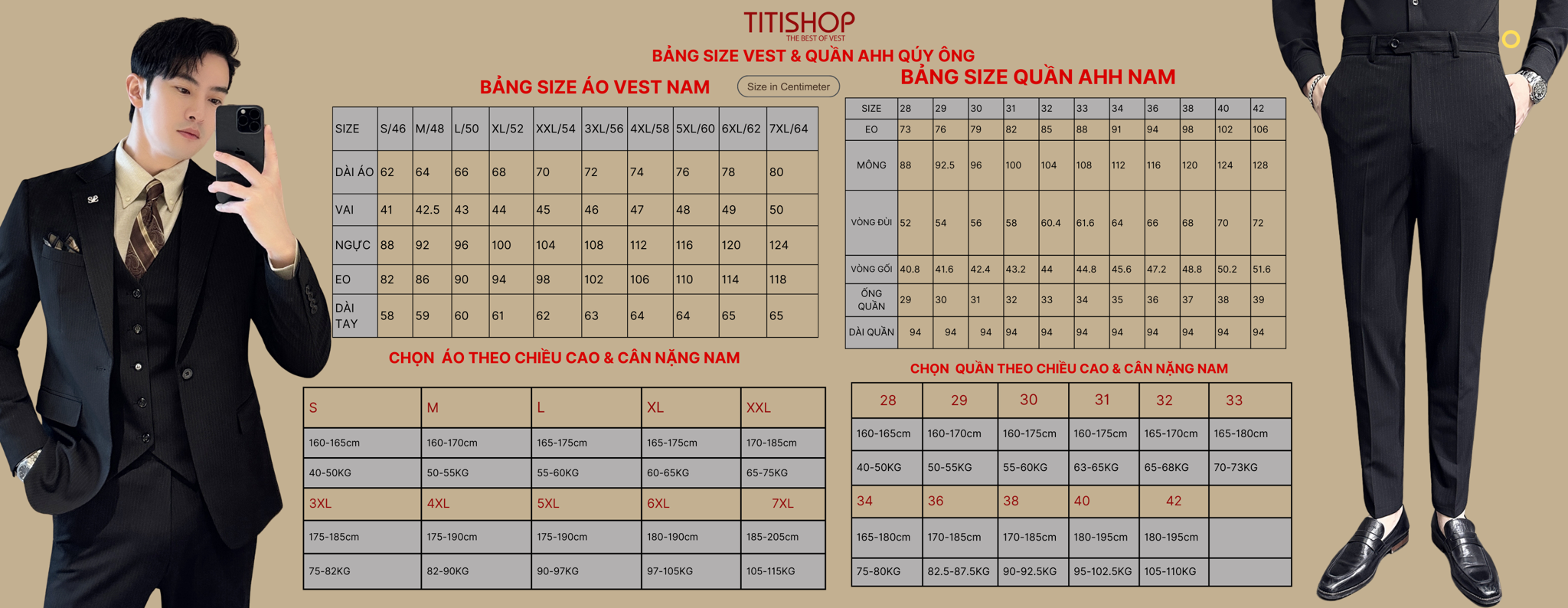 TITISHOP
THE BEST OF VEST
BẢNG SIZE VEST & QUẦN AHH QÚY ÔNG

BẢNG SIZE ÁO VEST NAM
Size in Centimeter

| SIZE | S/46 | M/48 | L/50 | XL/52 | XXL/54 | 3XL/56 | 4XL/58 | 5XL/60 | 6XL/62 | 7XL/64 |
|---|---|---|---|---|---|---|---|---|---|---|
| DÀI ÁO | 62 | 64 | 66 | 68 | 70 | 72 | 74 | 76 | 78 | 80 |
| VAI | 41 | 42.5 | 43 | 44 | 45 | 46 | 47 | 48 | 49 | 50 |
| NGỰC | 88 | 92 | 96 | 100 | 104 | 108 | 112 | 116 | 120 | 124 |
| EO | 82 | 86 | 90 | 94 | 98 | 102 | 106 | 110 | 114 | 118 |
| DÀI TAY | 58 | 59 | 60 | 61 | 62 | 63 | 64 | 64 | 65 | 65 |

CHỌN ÁO THEO CHIỀU CAO & CÂN NẶNG NAM

| S | M | L | XL | XXL |
|---|---|---|---|---|
| 160-165cm | 160-170cm | 165-175cm | 165-175cm | 170-185cm |
| 40-50KG | 50-55KG | 55-60KG | 60-65KG | 65-75KG |
| 3XL | 4XL | 5XL | 6XL | 7XL |
| 175-185cm | 175-190cm | 175-190cm | 180-190cm | 185-205cm |
| 75-82KG | 82-90KG | 90-97KG | 97-105KG | 105-115KG |

BẢNG SIZE QUẦN AHH NAM

| SIZE | 28 | 29 | 30 | 31 | 32 | 33 | 34 | 36 | 38 | 40 | 42 |
|---|---|---|---|---|---|---|---|---|---|---|---|
| EO | 73 | 76 | 79 | 82 | 85 | 88 | 91 | 94 | 98 | 102 | 106 |
| MÔNG | 88 | 92.5 | 96 | 100 | 104 | 108 | 112 | 116 | 120 | 124 | 128 |
| VÒNG ĐÙI | 52 | 54 | 56 | 58 | 60.4 | 61.6 | 64 | 66 | 68 | 70 | 72 |
| VÒNG GỐI | 40.8 | 41.6 | 42.4 | 43.2 | 44 | 44.8 | 45.6 | 47.2 | 48.8 | 50.2 | 51.6 |
| ỐNG QUẦN | 29 | 30 | 31 | 32 | 33 | 34 | 35 | 36 | 37 | 38 | 39 |
| DÀI QUẦN | 94 | 94 | 94 | 94 | 94 | 94 | 94 | 94 | 94 | 94 | 94 |

CHỌN QUẦN THEO CHIỀU CAO & CÂN NẶNG NAM

| 28 | 29 | 30 | 31 | 32 | 33 |
|---|---|---|---|---|---|
| 160-165cm | 160-170cm | 160-175cm | 160-175cm | 165-170cm | 165-180cm |
| 40-50KG | 50-55KG | 55-60KG | 63-65KG | 65-68KG | 70-73KG |
| 34 | 36 | 38 | 40 | 42 | |
| 165-180cm | 170-185cm | 170-185cm | 180-195cm | 180-195cm | |
| 75-80KG | 82.5-87.5KG | 90-92.5KG | 95-102.5KG | 105-110KG | |